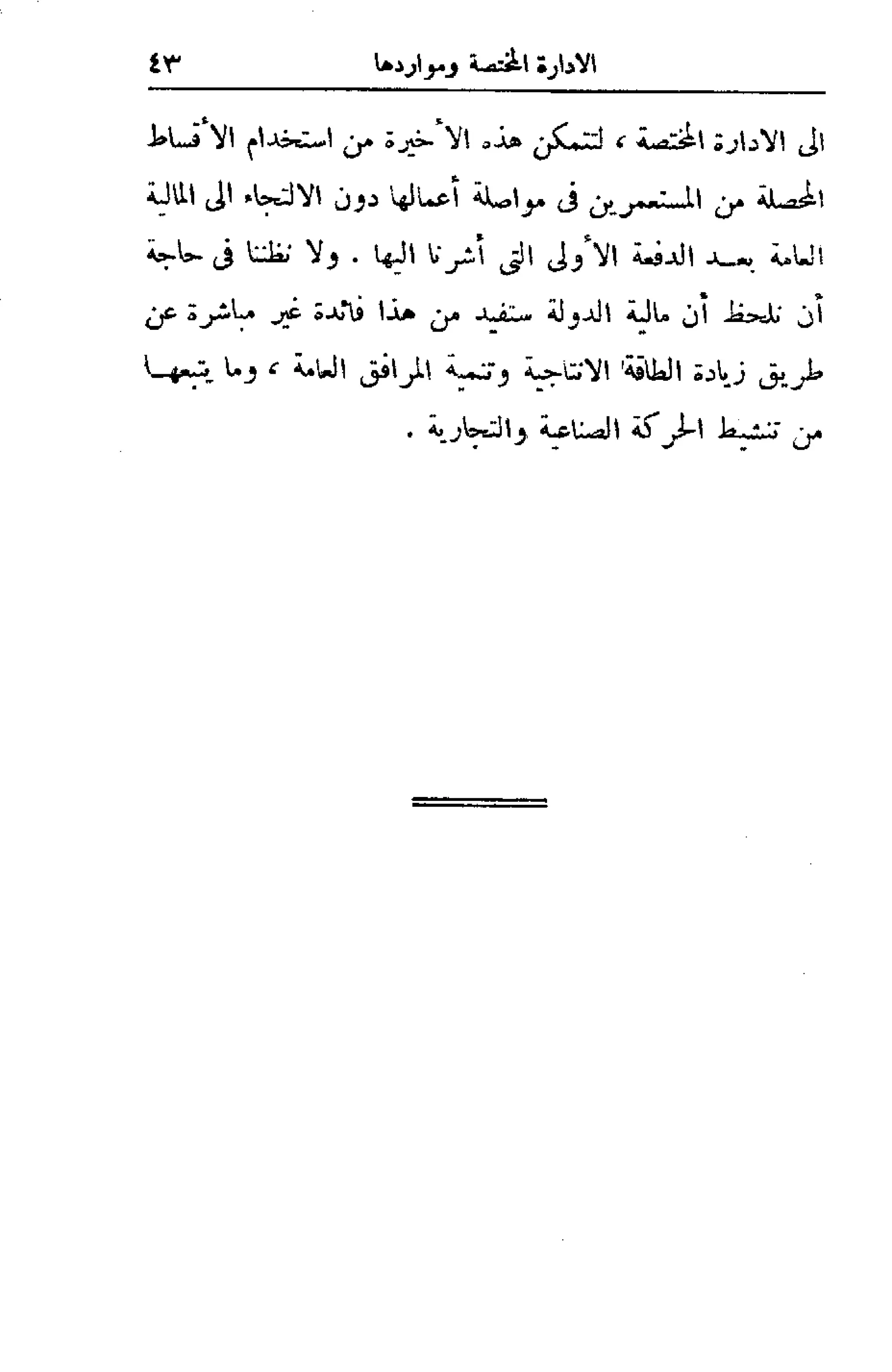 الادارة المختصة ومواردها ٤٣

الى الادارة المختصة ، لتتمكن هذه الأخيرة من استخدام الأقساط المحصلة من المستعمرين فى مواصلة أعمالها دون الالتجاء الى المالية العامة بعد الدفعة الأولى التى أشرنا اليها . ولا نظننا فى حاجة أن نلحظ أن مالية الدولة ستفيد من هذا فائدة غير مباشرة عن طريق زيادة الطاقة الانتاجية وتنمية المرافق العامة ، وما يتبعها من تنشيط الحركة الصناعية والتجارية .